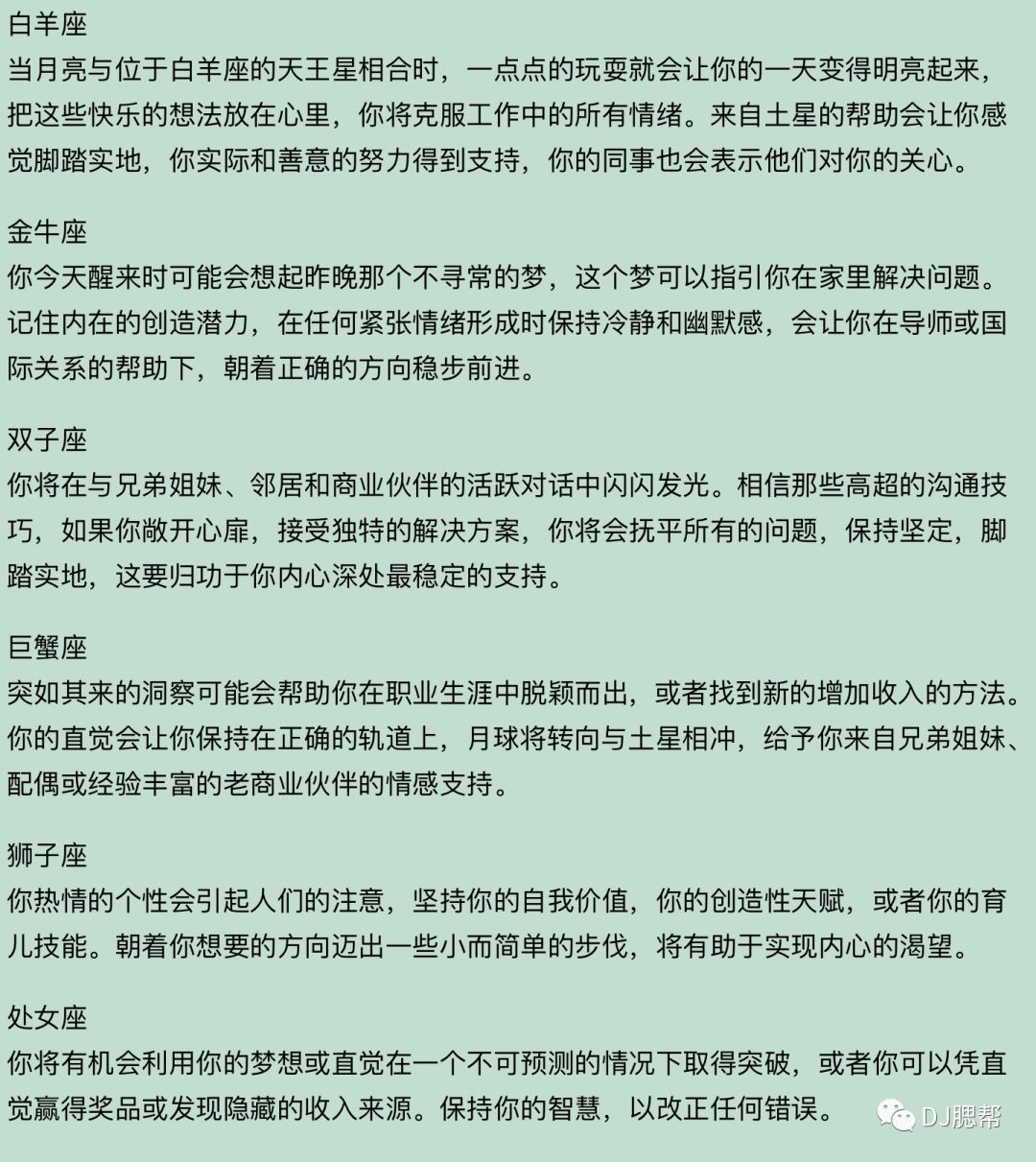 白羊座
当月亮与位于白羊座的天王星相合时，一点点的玩耍就会让你的一天变得明亮起来，把这些快乐的想法放在心里，你将克服工作中的所有情绪。来自土星的帮助会让你感觉脚踏实地，你实际和善意的努力得到支持，你的同事也会表示他们对你的关心。

金牛座
你今天醒来时可能会想起昨晚那个不寻常的梦，这个梦可以指引你在家里解决问题。记住内在的创造潜力，在任何紧张情绪形成时保持冷静和幽默感，会让你在导师或国际关系的帮助下，朝着正确的方向稳步前进。

双子座
你将在与兄弟姐妹、邻居和商业伙伴的活跃对话中闪闪发光。相信那些高超的沟通技巧，如果你敞开心扉，接受独特的解决方案，你将会抚平所有的问题，保持坚定，脚踏实地，这要归功于你内心深处最稳定的支持。

巨蟹座
突如其来的洞察可能会帮助你在职业生涯中脱颖而出，或者找到新的增加收入的方法。你的直觉会让你保持在正确的轨道上，月球将转向与土星相冲，给予你来自兄弟姐妹、配偶或经验丰富的老商业伙伴的情感支持。

狮子座
你热情的个性会引起人们的注意，坚持你的自我价值，你的创造性天赋，或者你的育儿技能。朝着你想要的方向迈出一些小而简单的步伐，将有助于实现内心的渴望。

处女座
你将有机会利用你的梦想或直觉在一个不可预测的情况下取得突破，或者你可以凭直觉赢得奖品或发现隐藏的收入来源。保持你的智慧，以改正任何错误。

DJ腮帮